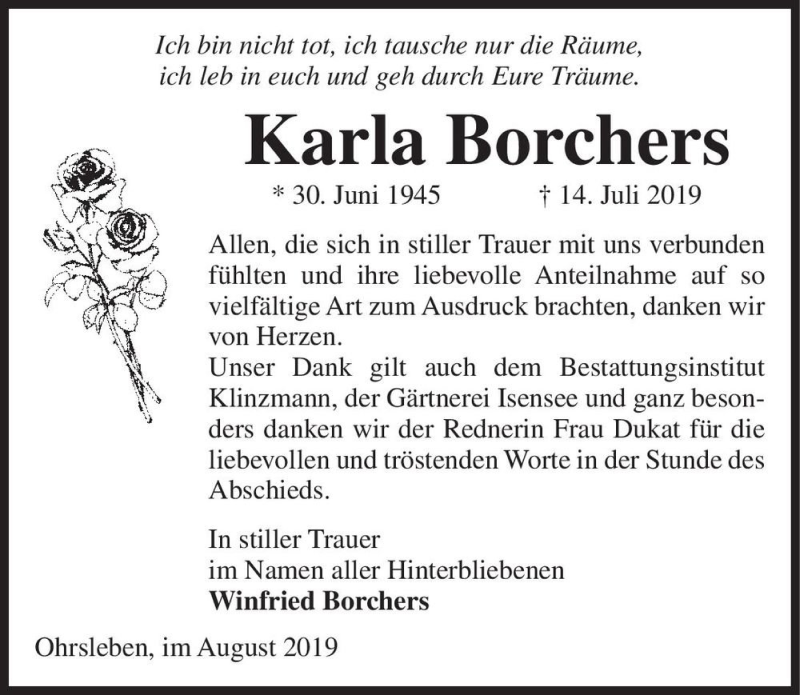 Ich bin nicht tot, ich tausche nur die Räume,
ich leb in euch und geh durch Eure Träume.

Karla Borchers

* 30. Juni 1945 † 14. Juli 2019

Allen, die sich in stiller Trauer mit uns verbunden fühlten und ihre liebevolle Anteilnahme auf so vielfältige Art zum Ausdruck brachten, danken wir von Herzen.
Unser Dank gilt auch dem Bestattungsinstitut Klinzmann, der Gärtnerei Isensee und ganz besonders danken wir der Rednerin Frau Dukat für die liebevollen und tröstenden Worte in der Stunde des Abschieds.

In stiller Trauer
im Namen aller Hinterbliebenen
Winfried Borchers

Ohrsleben, im August 2019